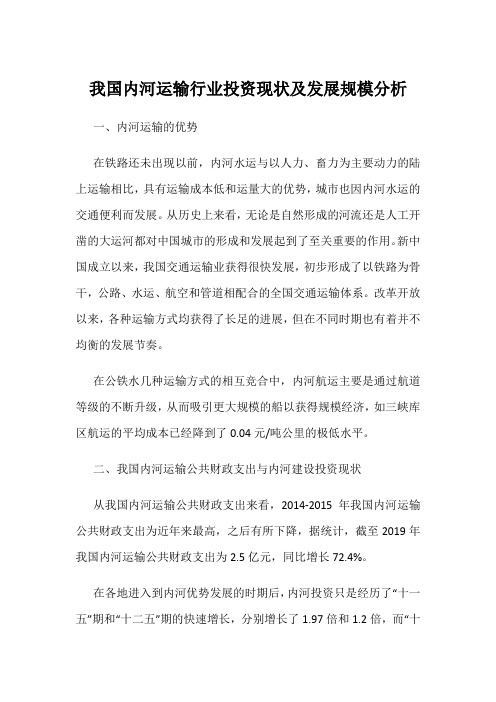 我国内河运输行业投资现状及发展规模分析

一、内河运输的优势

在铁路还未出现以前，内河水运与以人力、畜力为主要动力的陆上运输相比，具有运输成本低和运量大的优势，城市也因内河水运的交通便利而发展。从历史上来看，无论是自然形成的河流还是人工开凿的大运河都对中国城市的形成和发展起到了至关重要的作用。新中国成立以来，我国交通运输业获得很快发展，初步形成了以铁路为骨干，公路、水运、航空和管道相配合的全国交通运输体系。改革开放以来，各种运输方式均获得了长足的进展，但在不同时期也有着并不均衡的发展节奏。

在公铁水几种运输方式的相互竞合中，内河航运主要是通过航道等级的不断升级，从而吸引更大规模的船以获得规模经济，如三峡库区航运的平均成本已经降到了 0.04 元/吨公里的极低水平。

二、我国内河运输公共财政支出与内河建设投资现状

从我国内河运输公共财政支出来看，2014-2015 年我国内河运输公共财政支出为近年来最高，之后有所下降，据统计，截至 2019 年我国内河运输公共财政支出为 2.5 亿元，同比增长 72.4%。

在各地进入到内河优势发展的时期后，内河投资只是经历了“十一五”期和“十二五”期的快速增长，分别增长了 1.97 倍和 1.2 倍，而“十